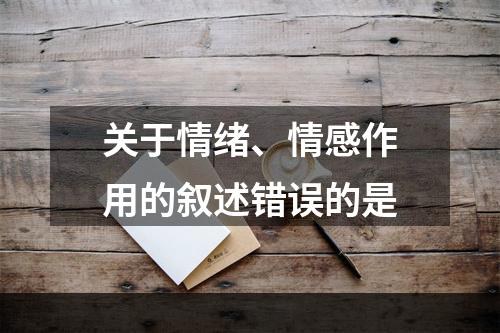 关于情绪、情感作用的叙述错误的是